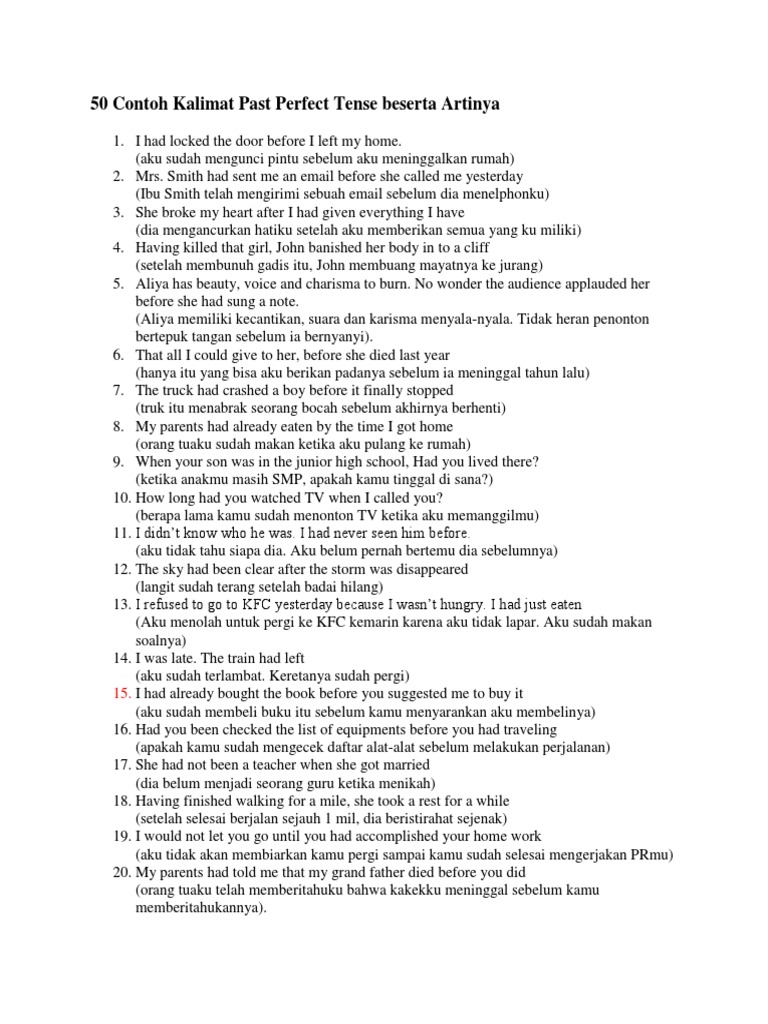 50 Contoh Kalimat Past Perfect Tense beserta Artinya

1. I had locked the door before I left my home.
(aku sudah mengunci pintu sebelum aku meninggalkan rumah)
2. Mrs. Smith had sent me an email before she called me yesterday
(Ibu Smith telah mengirimi sebuah email sebelum dia menelphonku)
3. She broke my heart after I had given everything I have
(dia mengancurkan hatiku setelah aku memberikan semua yang ku miliki)
4. Having killed that girl, John banished her body in to a cliff
(setelah membunuh gadis itu, John membuang mayatnya ke jurang)
5. Aliya has beauty, voice and charisma to burn. No wonder the audience applauded her before she had sung a note.
(Aliya memiliki kecantikan, suara dan karisma menyala-nyala. Tidak heran penonton bertepuk tangan sebelum ia bernyanyi).
6. That all I could give to her, before she died last year
(hanya itu yang bisa aku berikan padanya sebelum ia meninggal tahun lalu)
7. The truck had crashed a boy before it finally stopped
(truk itu menabrak seorang bocah sebelum akhirnya berhenti)
8. My parents had already eaten by the time I got home
(orang tuaku sudah makan ketika aku pulang ke rumah)
9. When your son was in the junior high school, Had you lived there?
(ketika anakmu masih SMP, apakah kamu tinggal di sana?)
10. How long had you watched TV when I called you?
(berapa lama kamu sudah menonton TV ketika aku memanggilmu)
11. I didn't know who he was. I had never seen him before.
(aku tidak tahu siapa dia. Aku belum pernah bertemu dia sebelumnya)
12. The sky had been clear after the storm was disappeared
(langit sudah terang setelah badai hilang)
13. I refused to go to KFC yesterday because I wasn't hungry. I had just eaten
(Aku menolah untuk pergi ke KFC kemarin karena aku tidak lapar. Aku sudah makan soalnya)
14. I was late. The train had left
(aku sudah terlambat. Keretanya sudah pergi)
15. I had already bought the book before you suggested me to buy it
(aku sudah membeli buku itu sebelum kamu menyarankan aku membelinya)
16. Had you been checked the list of equipments before you had traveling
(apakah kamu sudah mengecek daftar alat-alat sebelum melakukan perjalanan)
17. She had not been a teacher when she got married
(dia belum menjadi seorang guru ketika menikah)
18. Having finished walking for a mile, she took a rest for a while
(setelah selesai berjalan sejauh 1 mil, dia beristirahat sejenak)
19. I would not let you go until you had accomplished your home work
(aku tidak akan membiarkan kamu pergi sampai kamu sudah selesai mengerjakan PRmu)
20. My parents had told me that my grand father died before you did
(orang tuaku telah memberitahuku bahwa kakekku meninggal sebelum kamu memberitahukannya).